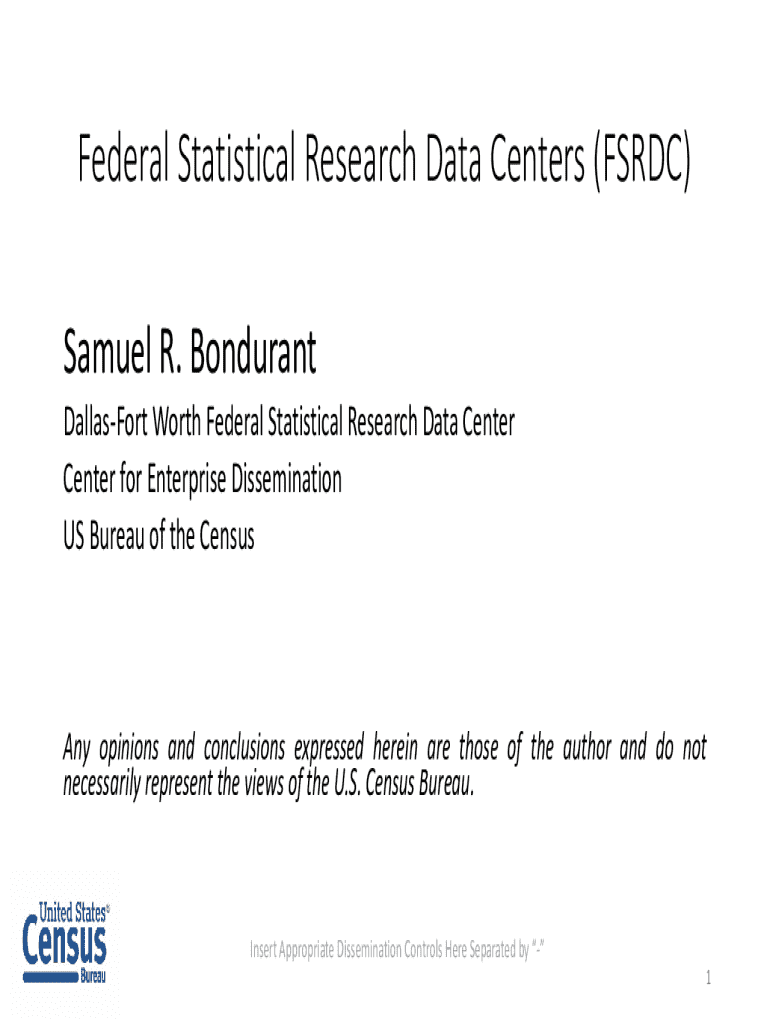 Federal Statistical Research Data Centers (FSRDC)

Samuel R. Bondurant

Dallas-Fort Worth Federal Statistical Research Data Center

Center for Enterprise Dissemination

US Bureau of the Census

Any opinions and conclusions expressed herein are those of the author and do not necessarily represent the views of the U.S. Census Bureau.

United States® Census Bureau

Insert Appropriate Dissemination Controls Here Separated by "-"

1